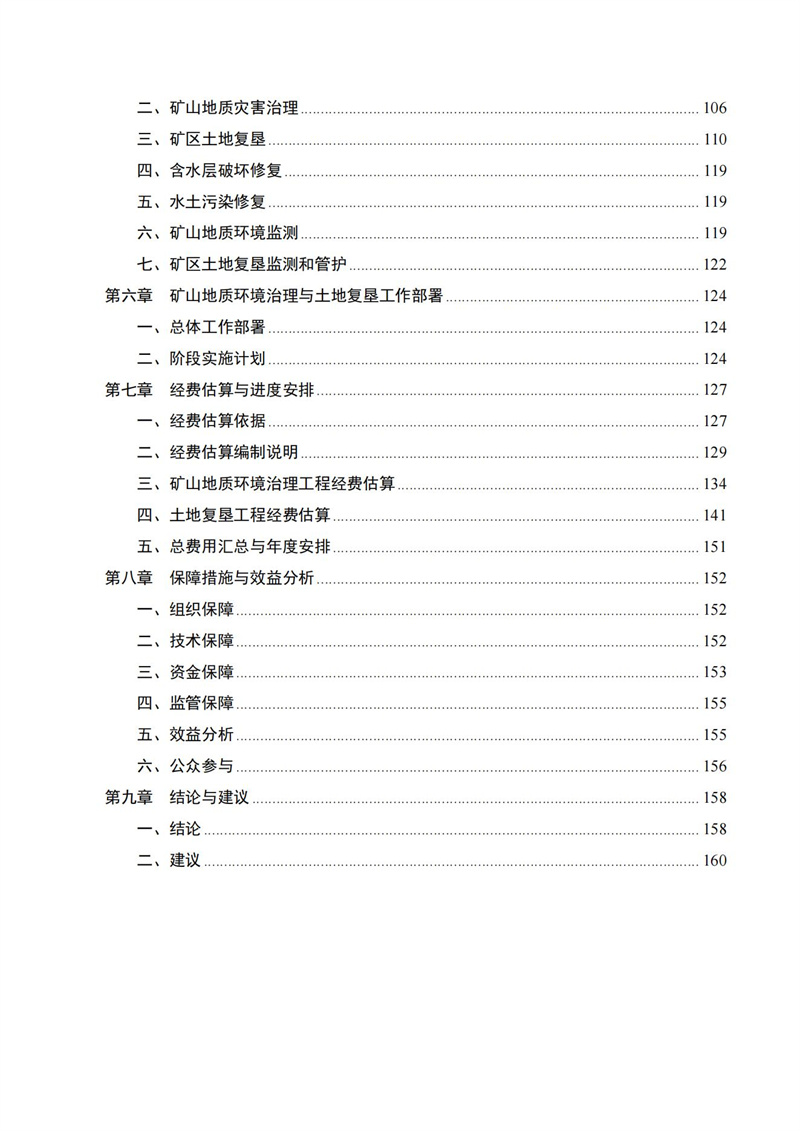 二、矿山地质灾害治理 ........ 106
三、矿区土地复垦 ........ 110
四、含水层破坏修复 ........ 119
五、水土污染修复 ........ 119
六、矿山地质环境监测 ........ 119
七、矿区土地复垦监测和管护 ........ 122
第六章 矿山地质环境治理与土地复垦工作部署 ........ 124
一、总体工作部署 ........ 124
二、阶段实施计划 ........ 124
第七章 经费估算与进度安排 ........ 127
一、经费估算依据 ........ 127
二、经费估算编制说明 ........ 129
三、矿山地质环境治理工程经费估算 ........ 134
四、土地复垦工程经费估算 ........ 141
五、总费用汇总与年度安排 ........ 151
第八章 保障措施与效益分析 ........ 152
一、组织保障 ........ 152
二、技术保障 ........ 152
三、资金保障 ........ 153
四、监管保障 ........ 155
五、效益分析 ........ 155
六、公众参与 ........ 156
第九章 结论与建议 ........ 158
一、结论 ........ 158
二、建议 ........ 160